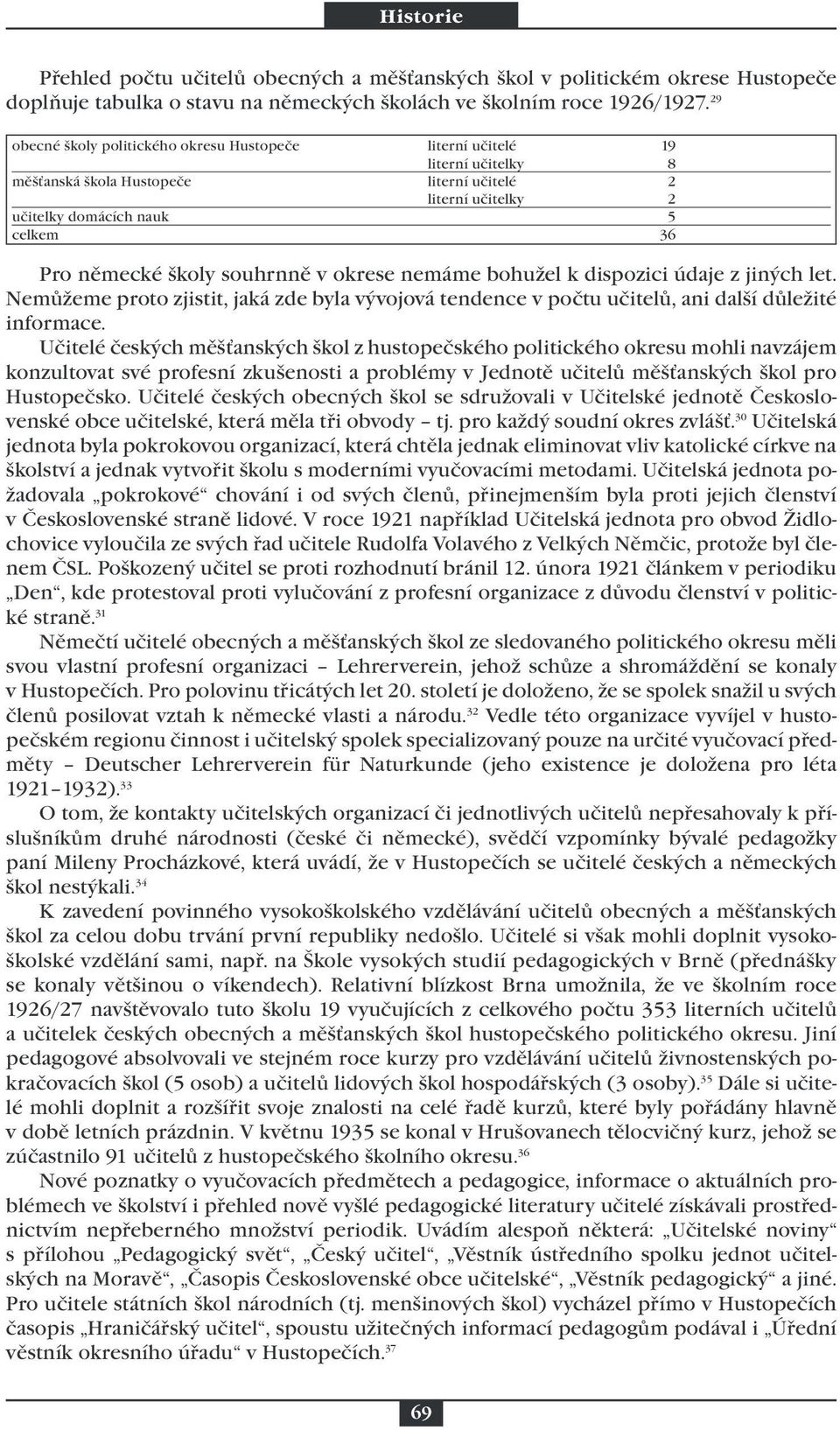 Historie

Přehled počtu učitelů obecných a měšťanských škol v politickém okrese Hustopeče doplňuje tabulka o stavu na německých školách ve školním roce 1926/1927.$^{29}$

| | | |
|---|---|---|
| obecné školy politického okresu Hustopeče | literní učitelé | 19 |
| | literní učitelky | 8 |
| měšťanská škola Hustopeče | literní učitelé | 2 |
| | literní učitelky | 2 |
| učitelky domácích nauk | | 5 |
| celkem | | 36 |

Pro německé školy souhrnně v okrese nemáme bohužel k dispozici údaje z jiných let. Nemůžeme proto zjistit, jaká zde byla vývojová tendence v počtu učitelů, ani další důležité informace.

Učitelé českých měšťanských škol z hustopečského politického okresu mohli navzájem konzultovat své profesní zkušenosti a problémy v Jednotě učitelů měšťanských škol pro Hustopečsko. Učitelé českých obecných škol se sdružovali v Učitelské jednotě Československé obce učitelské, která měla tři obvody – tj. pro každý soudní okres zvlášť.$^{30}$ Učitelská jednota byla pokrokovou organizací, která chtěla jednak eliminovat vliv katolické církve na školství a jednak vytvořit školu s moderními vyučovacími metodami. Učitelská jednota požadovala „pokrokové“ chování i od svých členů, přinejmenším byla proti jejich členství v Československé straně lidové. V roce 1921 například Učitelská jednota pro obvod Židlochovice vyloučila ze svých řad učitele Rudolfa Volavého z Velkých Němčic, protože byl členem ČSL. Poškozený učitel se proti rozhodnutí bránil 12. února 1921 článkem v periodiku „Den“, kde protestoval proti vylučování z profesní organizace z důvodu členství v politické straně.$^{31}$

Němečtí učitelé obecných a měšťanských škol ze sledovaného politického okresu měli svou vlastní profesní organizaci – Lehrerverein, jehož schůze a shromáždění se konaly v Hustopečích. Pro polovinu třicátých let 20. století je doloženo, že se spolek snažil u svých členů posilovat vztah k německé vlasti a národu.$^{32}$ Vedle této organizace vyvíjel v hustopečském regionu činnost i učitelský spolek specializovaný pouze na určité vyučovací předměty – Deutscher Lehrerverein für Naturkunde (jeho existence je doložena pro léta 1921–1932).$^{33}$

O tom, že kontakty učitelských organizací či jednotlivých učitelů nepřesahovaly k příslušníkům druhé národnosti (české či německé), svědčí vzpomínky bývalé pedagožky paní Mileny Procházkové, která uvádí, že v Hustopečích se učitelé českých a německých škol nestýkali.$^{34}$

K zavedení povinného vysokoškolského vzdělávání učitelů obecných a měšťanských škol za celou dobu trvání první republiky nedošlo. Učitelé si však mohli doplnit vysokoškolské vzdělání sami, např. na Škole vysokých studií pedagogických v Brně (přednášky se konaly většinou o víkendech). Relativní blízkost Brna umožnila, že ve školním roce 1926/27 navštěvovalo tuto školu 19 vyučujících z celkového počtu 353 literních učitelů a učitelek českých obecných a měšťanských škol hustopečského politického okresu. Jiní pedagogové absolvovali ve stejném roce kurzy pro vzdělávání učitelů živnostenských pokračovacích škol (5 osob) a učitelů lidových škol hospodářských (3 osoby).$^{35}$ Dále si učitelé mohli doplnit a rozšířit svoje znalosti na celé řadě kurzů, které byly pořádány hlavně v době letních prázdnin. V květnu 1935 se konal v Hrušovanech tělocvičný kurz, jehož se zúčastnilo 91 učitelů z hustopečského školního okresu.$^{36}$

Nové poznatky o vyučovacích předmětech a pedagogice, informace o aktuálních problémech ve školství i přehled nově vyšlé pedagogické literatury učitelé získávali prostřednictvím nepřeberného množství periodik. Uvádím alespoň některá: „Učitelské noviny“ s přílohou „Pedagogický svět“, „Český učitel“, „Věstník ústředního spolku jednot učitelských na Moravě“, „Časopis Československé obce učitelské“, „Věstník pedagogický“ a jiné. Pro učitele státních škol národních (tj. menšinových škol) vycházel přímo v Hustopečích časopis „Hraničářský učitel“, spoustu užitečných informací pedagogům podával i „Úřední věstník okresního úřadu“ v Hustopečích.$^{37}$

69